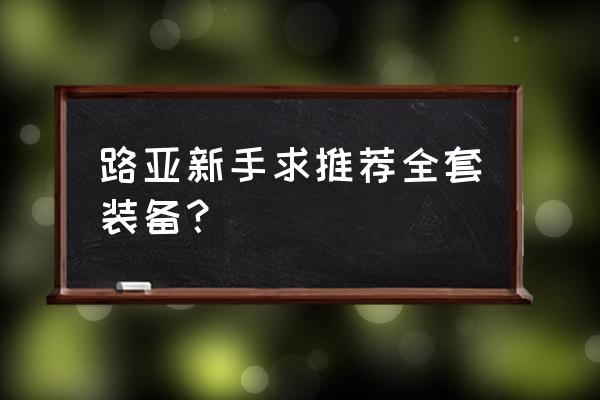 路亚新手求推荐全套装备？